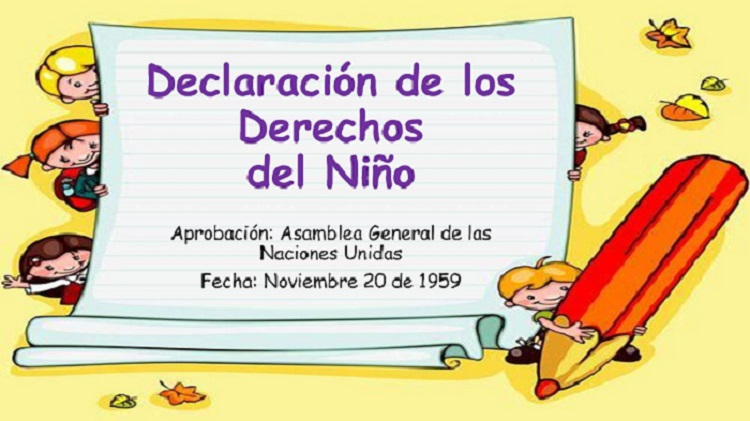 Declaración de los Derechos del Niño

Aprobación: Asamblea General de las Naciones Unidas

Fecha: Noviembre 20 de 1959